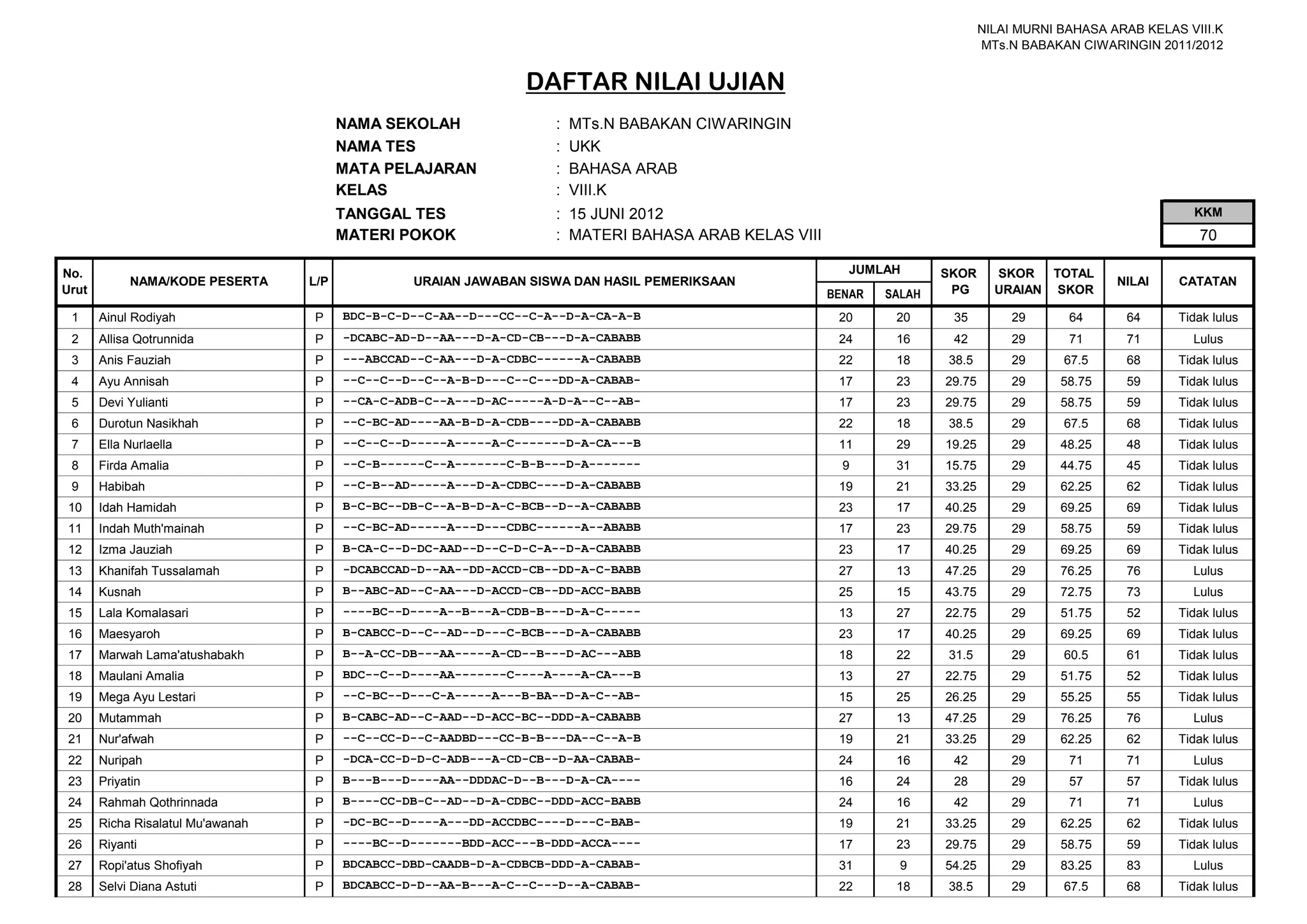 NILAI MURNI BAHASA ARAB KELAS VIII.K
MTs.N BABAKAN CIWARINGIN 2011/2012

DAFTAR NILAI UJIAN

NAMA SEKOLAH : MTs.N BABAKAN CIWARINGIN
NAMA TES : UKK
MATA PELAJARAN : BAHASA ARAB
KELAS : VIII.K
TANGGAL TES : 15 JUNI 2012
MATERI POKOK : MATERI BAHASA ARAB KELAS VIII

| KKM |
|---|
| 70 |

| No. Urut | NAMA/KODE PESERTA | L/P | URAIAN JAWABAN SISWA DAN HASIL PEMERIKSAAN | JUMLAH BENAR | JUMLAH SALAH | SKOR PG | SKOR URAIAN | TOTAL SKOR | NILAI | CATATAN |
|---|---|---|---|---|---|---|---|---|---|---|
| 1 | Ainul Rodiyah | P | BDC-B-C-D--C-AA--D---CC--C-A--D-A-CA-A-B | 20 | 20 | 35 | 29 | 64 | 64 | Tidak lulus |
| 2 | Allisa Qotrunnida | P | -DCABC-AD-D--AA---D-A-CD-CB---D-A-CABABB | 24 | 16 | 42 | 29 | 71 | 71 | Lulus |
| 3 | Anis Fauziah | P | ---ABCCAD--C-AA---D-A-CDBC------A-CABABB | 22 | 18 | 38.5 | 29 | 67.5 | 68 | Tidak lulus |
| 4 | Ayu Annisah | P | --C--C--D--C--A-B-D---C--C---DD-A-CABAB- | 17 | 23 | 29.75 | 29 | 58.75 | 59 | Tidak lulus |
| 5 | Devi Yulianti | P | --CA-C-ADB-C--A---D-AC-----A-D-A--C--AB- | 17 | 23 | 29.75 | 29 | 58.75 | 59 | Tidak lulus |
| 6 | Durotun Nasikhah | P | --C-BC-AD----AA-B-D-A-CDB----DD-A-CABABB | 22 | 18 | 38.5 | 29 | 67.5 | 68 | Tidak lulus |
| 7 | Ella Nurlaella | P | --C--C--D-----A-----A-C-------D-A-CA---B | 11 | 29 | 19.25 | 29 | 48.25 | 48 | Tidak lulus |
| 8 | Firda Amalia | P | --C-B------C--A-------C-B-B---D-A------- | 9 | 31 | 15.75 | 29 | 44.75 | 45 | Tidak lulus |
| 9 | Habibah | P | --C-B--AD-----A---D-A-CDBC----D-A-CABABB | 19 | 21 | 33.25 | 29 | 62.25 | 62 | Tidak lulus |
| 10 | Idah Hamidah | P | B-C-BC--DB-C--A-B-D-A-C-BCB--D--A-CABABB | 23 | 17 | 40.25 | 29 | 69.25 | 69 | Tidak lulus |
| 11 | Indah Muth'mainah | P | --C-BC-AD-----A---D---CDBC------A--ABABB | 17 | 23 | 29.75 | 29 | 58.75 | 59 | Tidak lulus |
| 12 | Izma Jauziah | P | B-CA-C--D-DC-AAD--D--C-D-C-A--D-A-CABABB | 23 | 17 | 40.25 | 29 | 69.25 | 69 | Tidak lulus |
| 13 | Khanifah Tussalamah | P | -DCABCCAD-D--AA--DD-ACCD-CB--DD-A-C-BABB | 27 | 13 | 47.25 | 29 | 76.25 | 76 | Lulus |
| 14 | Kusnah | P | B--ABC-AD--C-AA---D-ACCD-CB--DD-ACC-BABB | 25 | 15 | 43.75 | 29 | 72.75 | 73 | Lulus |
| 15 | Lala Komalasari | P | ----BC--D----A--B---A-CDB-B---D-A-C----- | 13 | 27 | 22.75 | 29 | 51.75 | 52 | Tidak lulus |
| 16 | Maesyaroh | P | B-CABCC-D--C--AD--D---C-BCB---D-A-CABABB | 23 | 17 | 40.25 | 29 | 69.25 | 69 | Tidak lulus |
| 17 | Marwah Lama'atushabakh | P | B--A-CC-DB---AA-----A-CD--B---D-AC---ABB | 18 | 22 | 31.5 | 29 | 60.5 | 61 | Tidak lulus |
| 18 | Maulani Amalia | P | BDC--C--D----AA-------C----A----A-CA---B | 13 | 27 | 22.75 | 29 | 51.75 | 52 | Tidak lulus |
| 19 | Mega Ayu Lestari | P | --C-BC--D---C-A-----A---B-BA--D-A-C--AB- | 15 | 25 | 26.25 | 29 | 55.25 | 55 | Tidak lulus |
| 20 | Mutammah | P | B-CABC-AD--C-AAD--D-ACC-BC--DDD-A-CABABB | 27 | 13 | 47.25 | 29 | 76.25 | 76 | Lulus |
| 21 | Nur'afwah | P | --C--CC-D--C-AADBD---CC-B-B---DA--C--A-B | 19 | 21 | 33.25 | 29 | 62.25 | 62 | Tidak lulus |
| 22 | Nuripah | P | -DCA-CC-D-D-C-ADB---A-CD-CB--D-AA-CABAB- | 24 | 16 | 42 | 29 | 71 | 71 | Lulus |
| 23 | Priyatin | P | B---B---D----AA--DDDAC-D--B---D-A-CA---- | 16 | 24 | 28 | 29 | 57 | 57 | Tidak lulus |
| 24 | Rahmah Qothrinnada | P | B----CC-DB-C--AD--D-A-CDBC--DDD-ACC-BABB | 24 | 16 | 42 | 29 | 71 | 71 | Lulus |
| 25 | Richa Risalatul Mu'awanah | P | -DC-BC--D----A---DD-ACCDBC----D---C-BAB- | 19 | 21 | 33.25 | 29 | 62.25 | 62 | Tidak lulus |
| 26 | Riyanti | P | ----BC--D-------BDD-ACC---B-DDD-ACCA---- | 17 | 23 | 29.75 | 29 | 58.75 | 59 | Tidak lulus |
| 27 | Ropi'atus Shofiyah | P | BDCABCC-DBD-CAADB-D-A-CDBCB-DDD-A-CABAB- | 31 | 9 | 54.25 | 29 | 83.25 | 83 | Lulus |
| 28 | Selvi Diana Astuti | P | BDCABCC-D-D--AA-B---A-C--C---D--A-CABAB- | 22 | 18 | 38.5 | 29 | 67.5 | 68 | Tidak lulus |